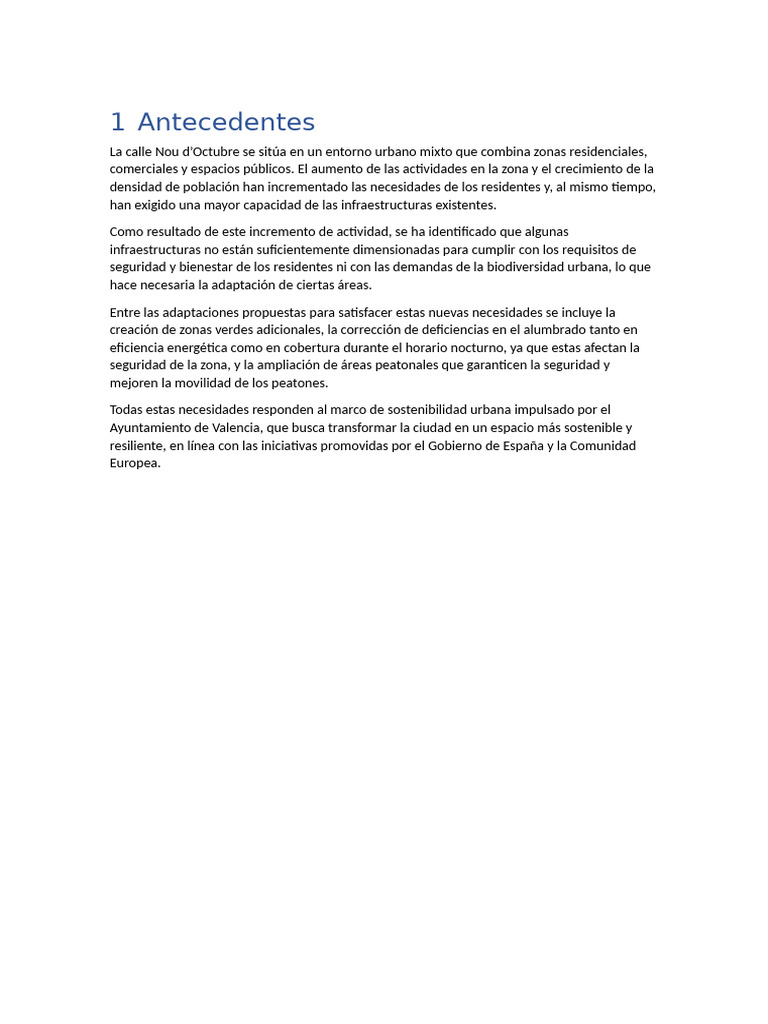 1 Antecedentes

La calle Nou d'Octubre se sitúa en un entorno urbano mixto que combina zonas residenciales, comerciales y espacios públicos. El aumento de las actividades en la zona y el crecimiento de la densidad de población han incrementado las necesidades de los residentes y, al mismo tiempo, han exigido una mayor capacidad de las infraestructuras existentes.

Como resultado de este incremento de actividad, se ha identificado que algunas infraestructuras no están suficientemente dimensionadas para cumplir con los requisitos de seguridad y bienestar de los residentes ni con las demandas de la biodiversidad urbana, lo que hace necesaria la adaptación de ciertas áreas.

Entre las adaptaciones propuestas para satisfacer estas nuevas necesidades se incluye la creación de zonas verdes adicionales, la corrección de deficiencias en el alumbrado tanto en eficiencia energética como en cobertura durante el horario nocturno, ya que estas afectan la seguridad de la zona, y la ampliación de áreas peatonales que garanticen la seguridad y mejoren la movilidad de los peatones.

Todas estas necesidades responden al marco de sostenibilidad urbana impulsado por el Ayuntamiento de Valencia, que busca transformar la ciudad en un espacio más sostenible y resiliente, en línea con las iniciativas promovidas por el Gobierno de España y la Comunidad Europea.